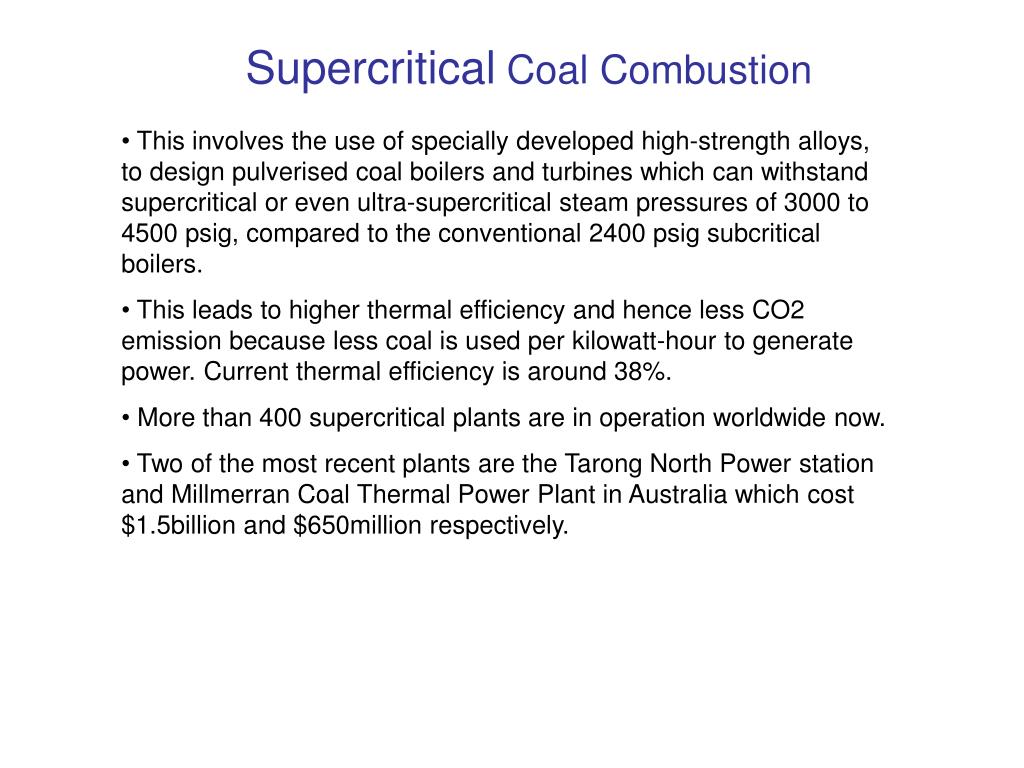 Supercritical Coal Combustion

• This involves the use of specially developed high-strength alloys, to design pulverised coal boilers and turbines which can withstand supercritical or even ultra-supercritical steam pressures of 3000 to 4500 psig, compared to the conventional 2400 psig subcritical boilers.

• This leads to higher thermal efficiency and hence less CO2 emission because less coal is used per kilowatt-hour to generate power. Current thermal efficiency is around 38%.

• More than 400 supercritical plants are in operation worldwide now.

• Two of the most recent plants are the Tarong North Power station and Millmerran Coal Thermal Power Plant in Australia which cost \$1.5billion and \$650million respectively.